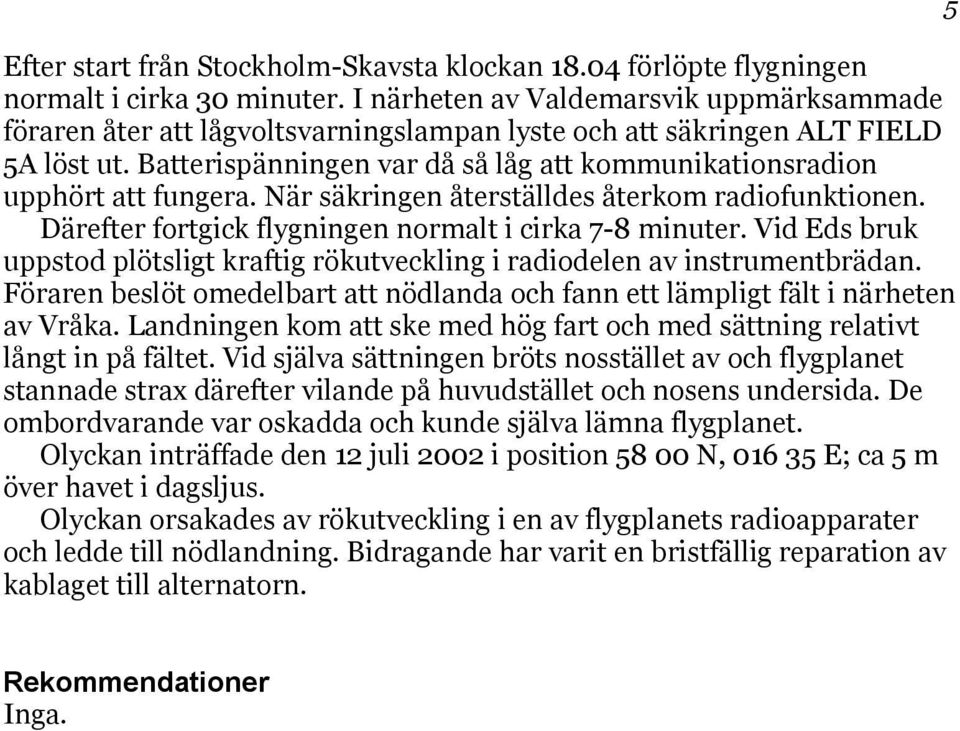 5

Efter start från Stockholm-Skavsta klockan 18.04 förlöpte flygningen normalt i cirka 30 minuter. I närheten av Valdemarsvik uppmärksammade föraren åter att lågvoltsvarningslampan lyste och att säkringen ALT FIELD 5A löst ut. Batterispänningen var då så låg att kommunikationsradion upphört att fungera. När säkringen återställdes återkom radiofunktionen.
Därefter fortgick flygningen normalt i cirka 7-8 minuter. Vid Eds bruk uppstod plötsligt kraftig rökutveckling i radiodelen av instrumentbrädan. Föraren beslöt omedelbart att nödlanda och fann ett lämpligt fält i närheten av Vråka. Landningen kom att ske med hög fart och med sättning relativt långt in på fältet. Vid själva sättningen bröts nosstället av och flygplanet stannade strax därefter vilande på huvudstället och nosens undersida. De ombordvarande var oskadda och kunde själva lämna flygplanet.
Olyckan inträffade den 12 juli 2002 i position 58 00 N, 016 35 E; ca 5 m över havet i dagsljus.
Olyckan orsakades av rökutveckling i en av flygplanets radioapparater och ledde till nödlandning. Bidragande har varit en bristfällig reparation av kablaget till alternatorn.

Rekommendationer
Inga.